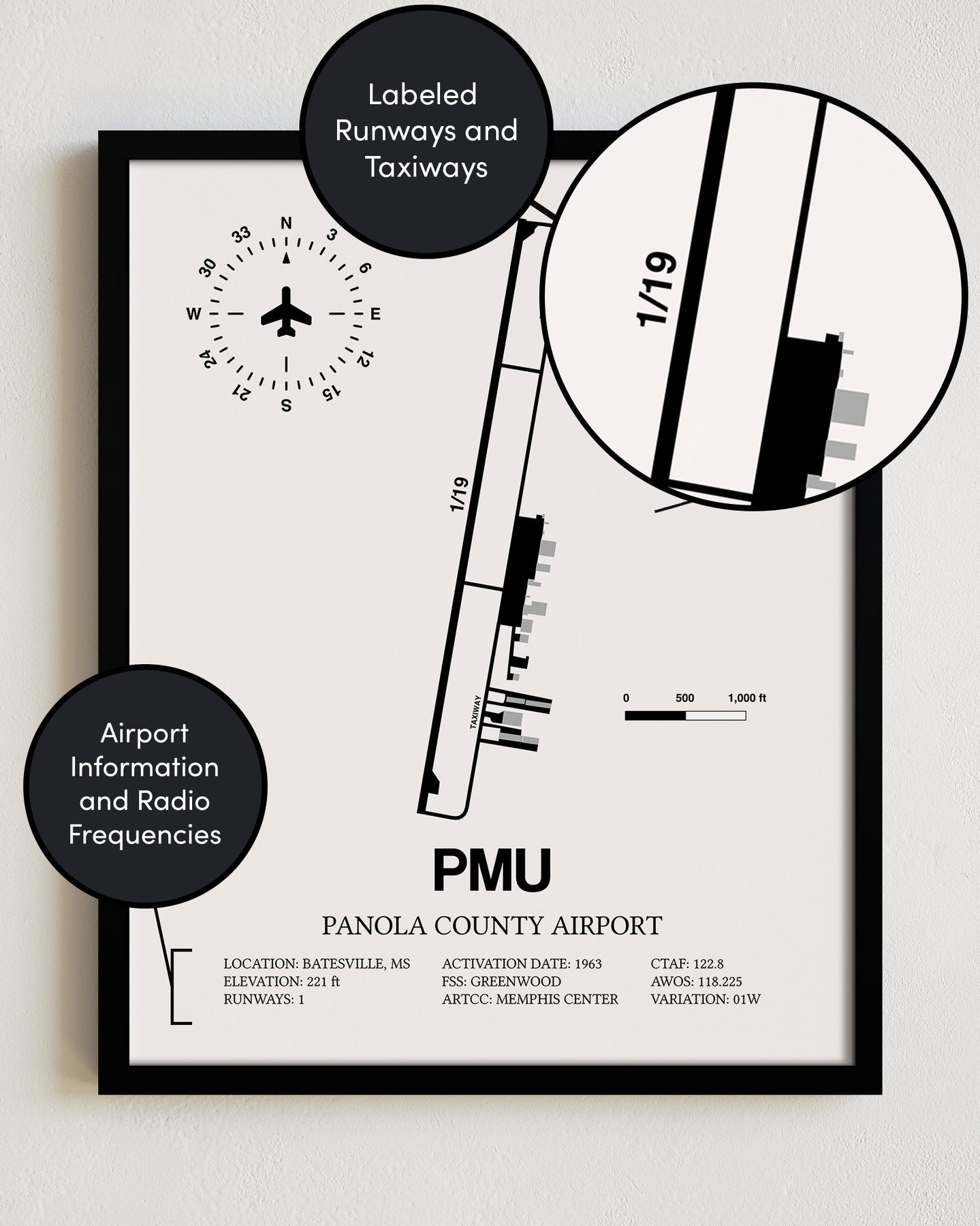 Labeled Runways and Taxiways

N
3
6
E
12
15
S
21
24
W
30
33

1/19

1/19

TAXIWAY

0
500
1,000 ft

Airport Information and Radio Frequencies

PMU

PANOLA COUNTY AIRPORT

LOCATION: BATESVILLE, MS
ELEVATION: 221 ft
RUNWAYS: 1

ACTIVATION DATE: 1963
FSS: GREENWOOD
ARTCC: MEMPHIS CENTER

CTAF: 122.8
AWOS: 118.225
VARIATION: 01W